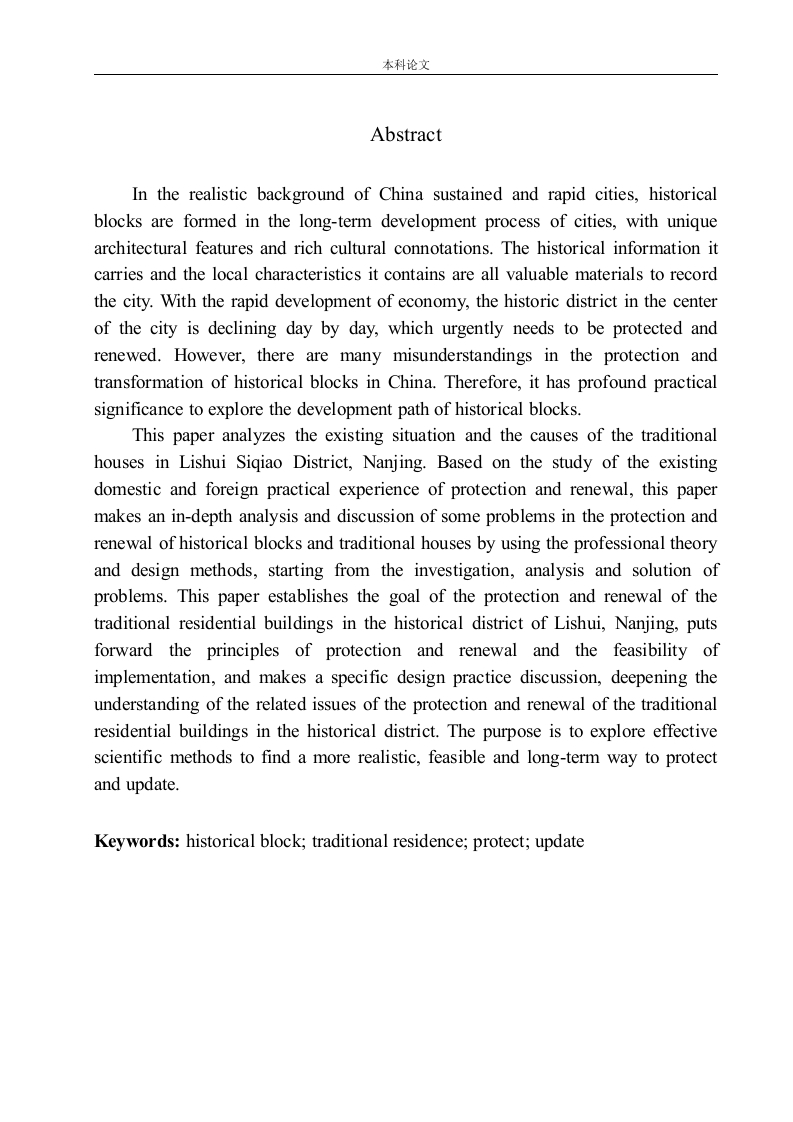 本科论文

Abstract

In the realistic background of China sustained and rapid cities, historical blocks are formed in the long-term development process of cities, with unique architectural features and rich cultural connotations. The historical information it carries and the local characteristics it contains are all valuable materials to record the city. With the rapid development of economy, the historic district in the center of the city is declining day by day, which urgently needs to be protected and renewed. However, there are many misunderstandings in the protection and transformation of historical blocks in China. Therefore, it has profound practical significance to explore the development path of historical blocks.

This paper analyzes the existing situation and the causes of the traditional houses in Lishui Siqiao District, Nanjing. Based on the study of the existing domestic and foreign practical experience of protection and renewal, this paper makes an in-depth analysis and discussion of some problems in the protection and renewal of historical blocks and traditional houses by using the professional theory and design methods, starting from the investigation, analysis and solution of problems. This paper establishes the goal of the protection and renewal of the traditional residential buildings in the historical district of Lishui, Nanjing, puts forward the principles of protection and renewal and the feasibility of implementation, and makes a specific design practice discussion, deepening the understanding of the related issues of the protection and renewal of the traditional residential buildings in the historical district. The purpose is to explore effective scientific methods to find a more realistic, feasible and long-term way to protect and update.

Keywords: historical block; traditional residence; protect; update